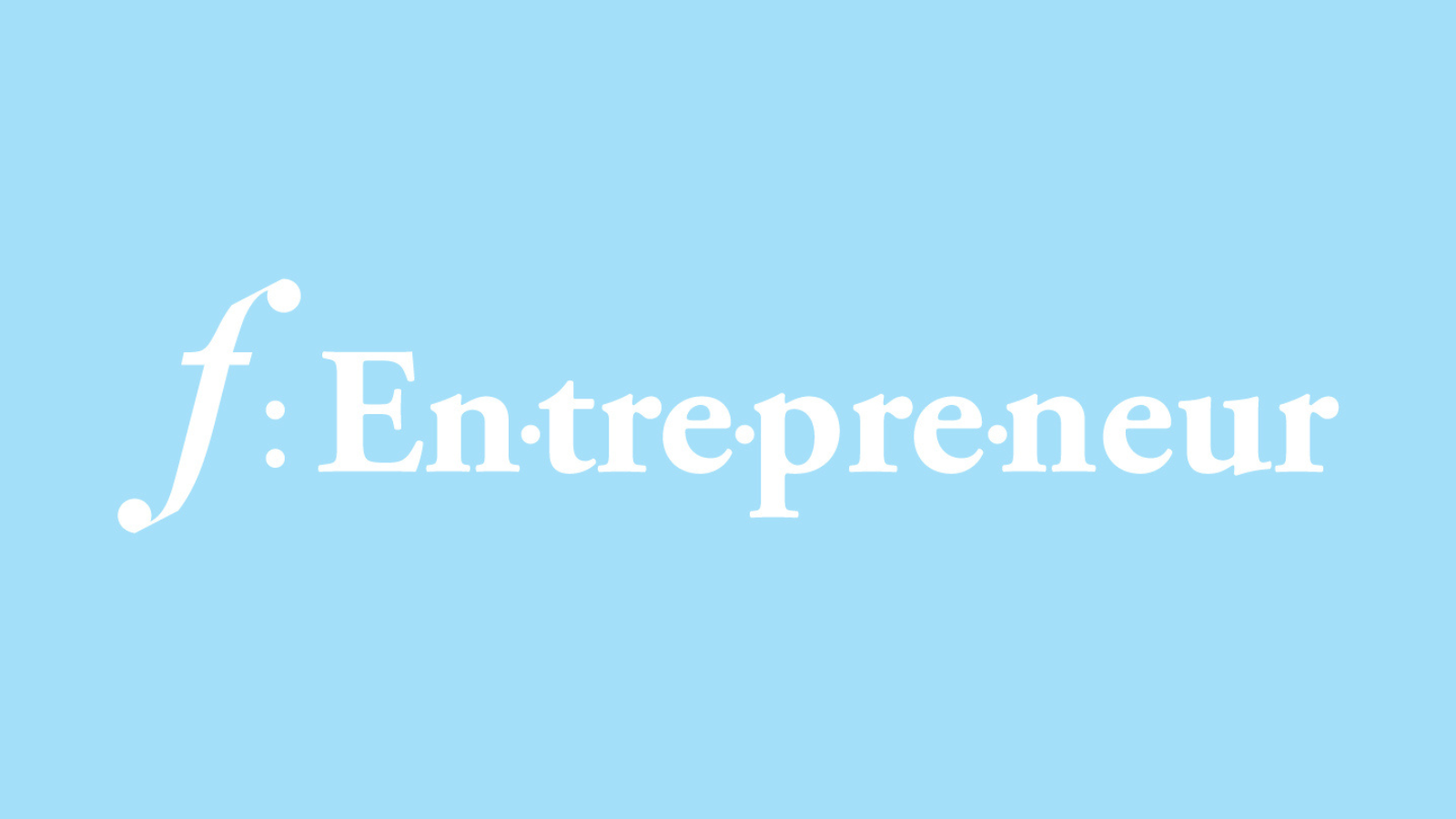 f: En·tre·pre·neur